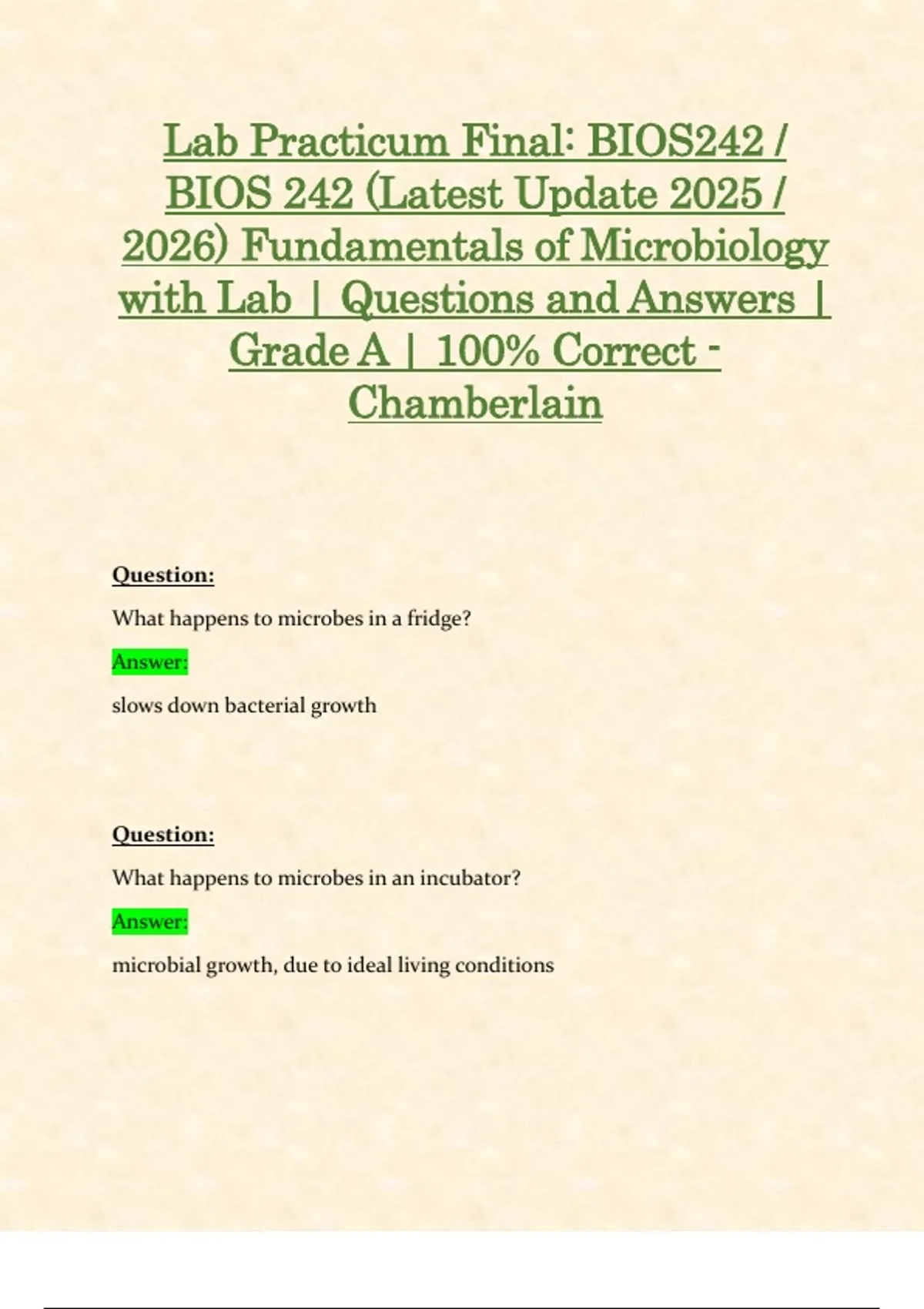 Lab Practicum Final: BIOS242 / BIOS 242 (Latest Update 2025 / 2026) Fundamentals of Microbiology with Lab | Questions and Answers | Grade A | 100% Correct - Chamberlain

Question:

What happens to microbes in a fridge?

Answer:

slows down bacterial growth

Question:

What happens to microbes in an incubator?

Answer:

microbial growth, due to ideal living conditions